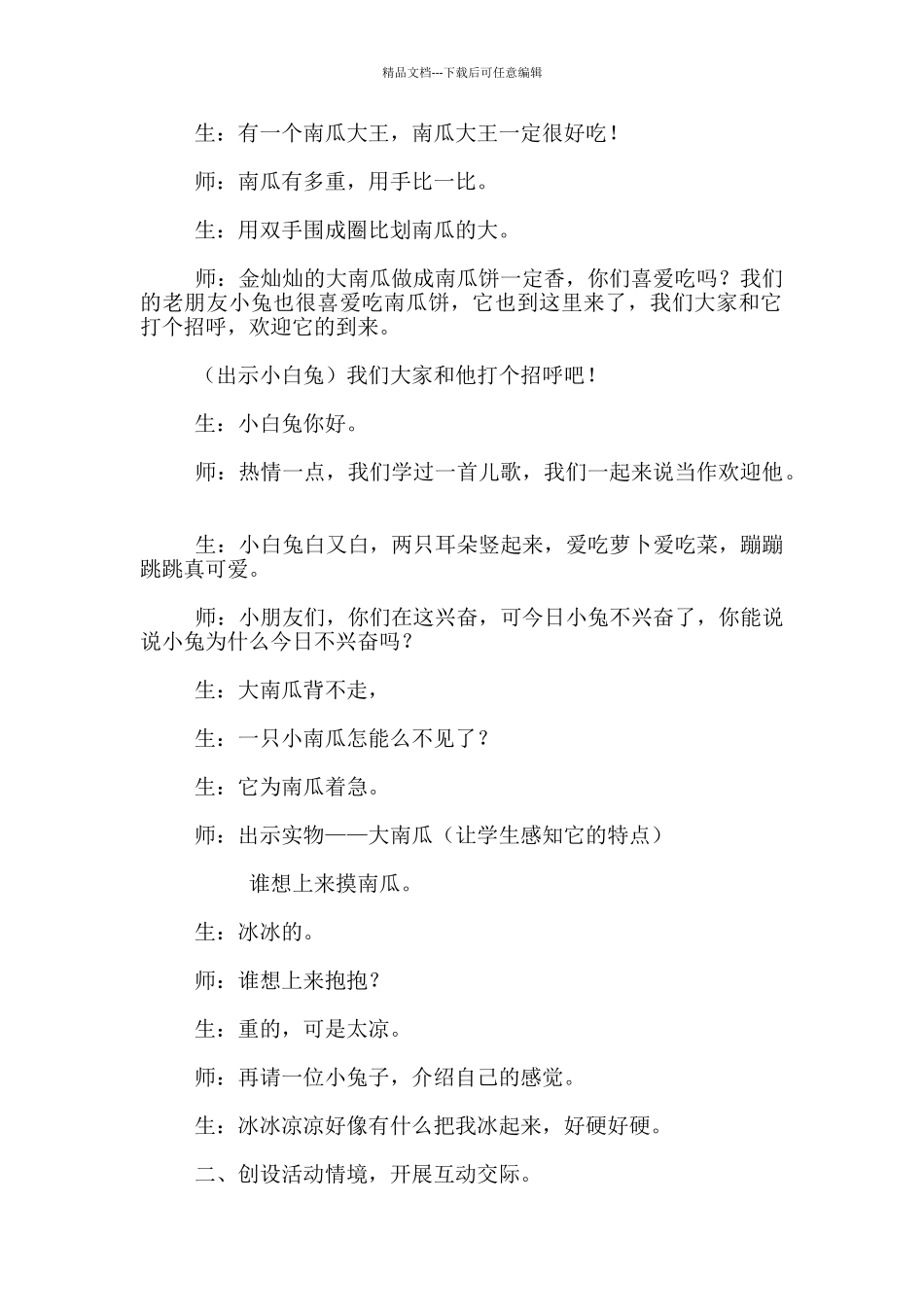 精品文档---下载后可任意编辑

生：有一个南瓜大王，南瓜大王一定很好吃！

师：南瓜有多重，用手比一比。

生：用双手围成圈比划南瓜的大。

师：金灿灿的大南瓜做成南瓜饼一定香，你们喜爱吃吗？我们的老朋友小兔也很喜爱吃南瓜饼，它也到这里来了，我们大家和它打个招呼，欢迎它的到来。

（出示小白兔）我们大家和他打个招呼吧！

生：小白兔你好。

师：热情一点，我们学过一首儿歌，我们一起来说当作欢迎他。

生：小白兔白又白，两只耳朵竖起来，爱吃萝卜爱吃菜，蹦蹦跳跳真可爱。

师：小朋友们，你们在这兴奋，可今日小兔不兴奋了，你能说说小兔为什么今日不兴奋吗？

生：大南瓜背不走，

生：一只小南瓜怎能么不见了？

生：它为南瓜着急。

师：出示实物——大南瓜（让学生感知它的特点）

谁想上来摸南瓜。

生：冰冰的。

师：谁想上来抱抱？

生：重的，可是太凉。

师：再请一位小兔子，介绍自己的感觉。

生：冰冰凉凉好像有什么把我冰起来，好硬好硬。

二、创设活动情境，开展互动交际。